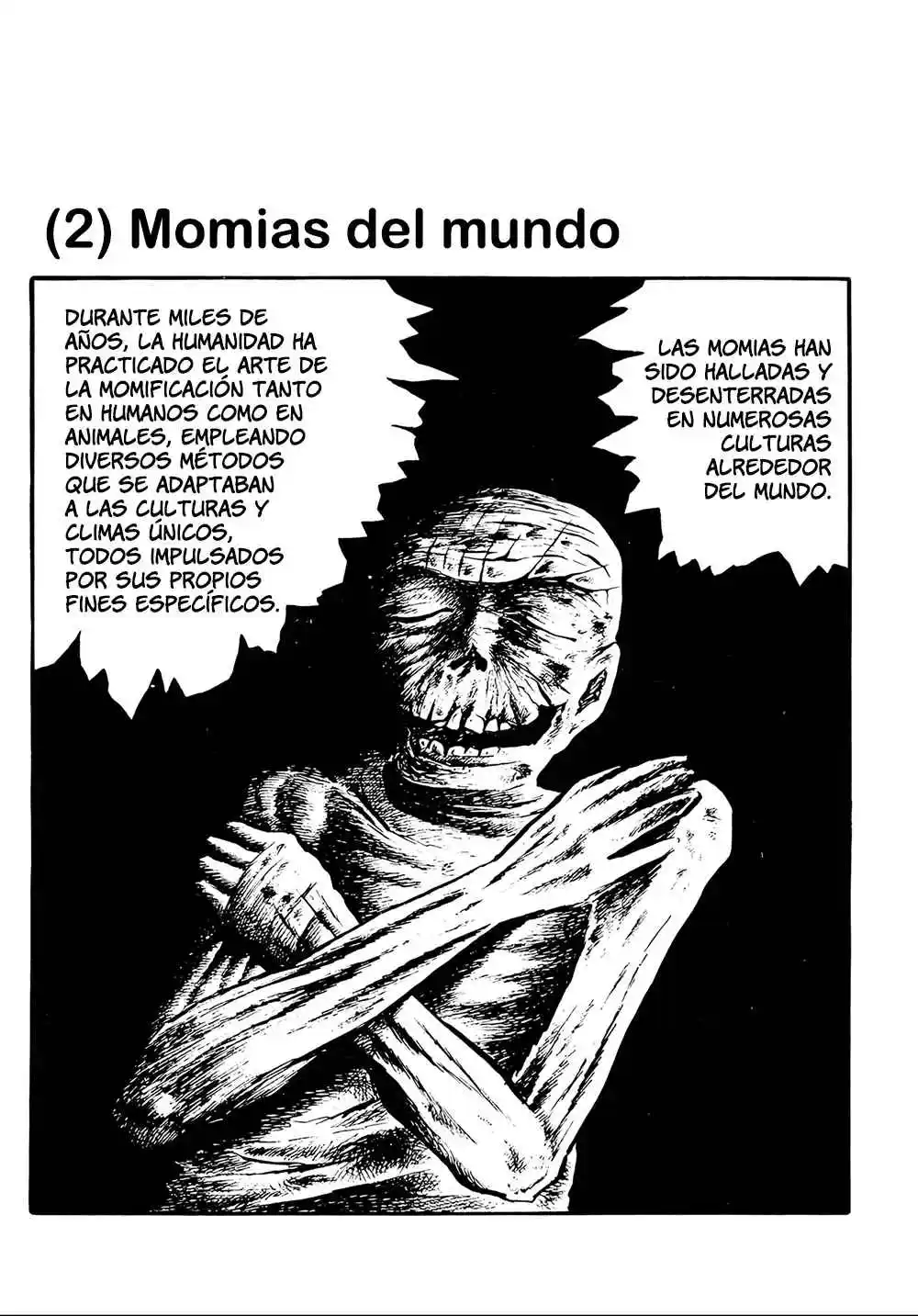 (2) Momias del mundo

DURANTE MILES DE AÑOS, LA HUMANIDAD HA PRACTICADO EL ARTE DE LA MOMIFICACIÓN TANTO EN HUMANOS COMO EN ANIMALES, EMPLEANDO DIVERSOS MÉTODOS QUE SE ADAPTABAN A LAS CULTURAS Y CLIMAS ÚNICOS, TODOS IMPULSADOS POR SUS PROPIOS FINES ESPECÍFICOS.

LAS MOMIAS HAN SIDO HALLADAS Y DESENTERRADAS EN NUMEROSAS CULTURAS ALREDEDOR DEL MUNDO.